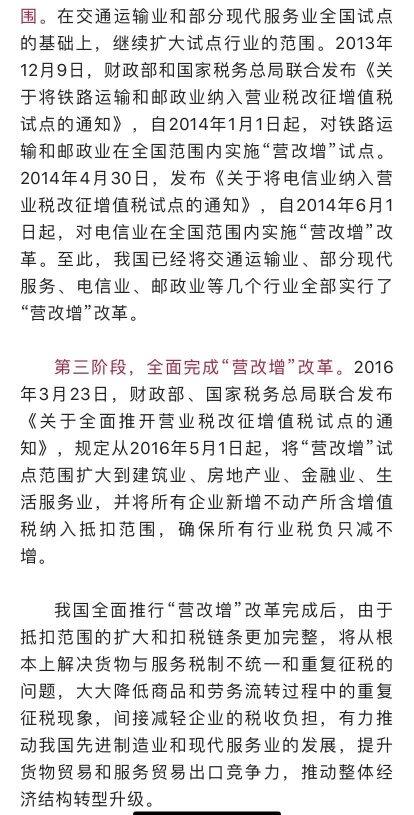 围。在交通运输业和部分现代服务业全国试点的基础上，继续扩大试点行业的范围。2013年12月9日，财政部和国家税务总局联合发布《关于将铁路运输和邮政业纳入营业税改征增值税试点的通知》，自2014年1月1日起，对铁路运输和邮政业在全国范围内实施“营改增”试点。2014年4月30日，发布《关于将电信业纳入营业税改征增值税试点的通知》，自2014年6月1日起，对电信业在全国范围内实施“营改增”改革。至此，我国已经将交通运输业、部分现代服务、电信业、邮政业等几个行业全部实行了“营改增”改革。

第三阶段，全面完成“营改增”改革。2016年3月23日，财政部、国家税务总局联合发布《关于全面推开营业税改征增值税试点的通知》，规定从2016年5月1日起，将“营改增”试点范围扩大到建筑业、房地产业、金融业、生活服务业，并将所有企业新增不动产所含增值税纳入抵扣范围，确保所有行业税负只减不增。

我国全面推行“营改增”改革完成后，由于抵扣范围的扩大和扣税链条更加完整，将从根本上解决货物与服务税制不统一和重复征税的问题，大大降低商品和劳务流转过程中的重复征税现象，间接减轻企业的税收负担，有力推动我国先进制造业和现代服务业的发展，提升货物贸易和服务贸易出口竞争力，推动整体经济结构转型升级。